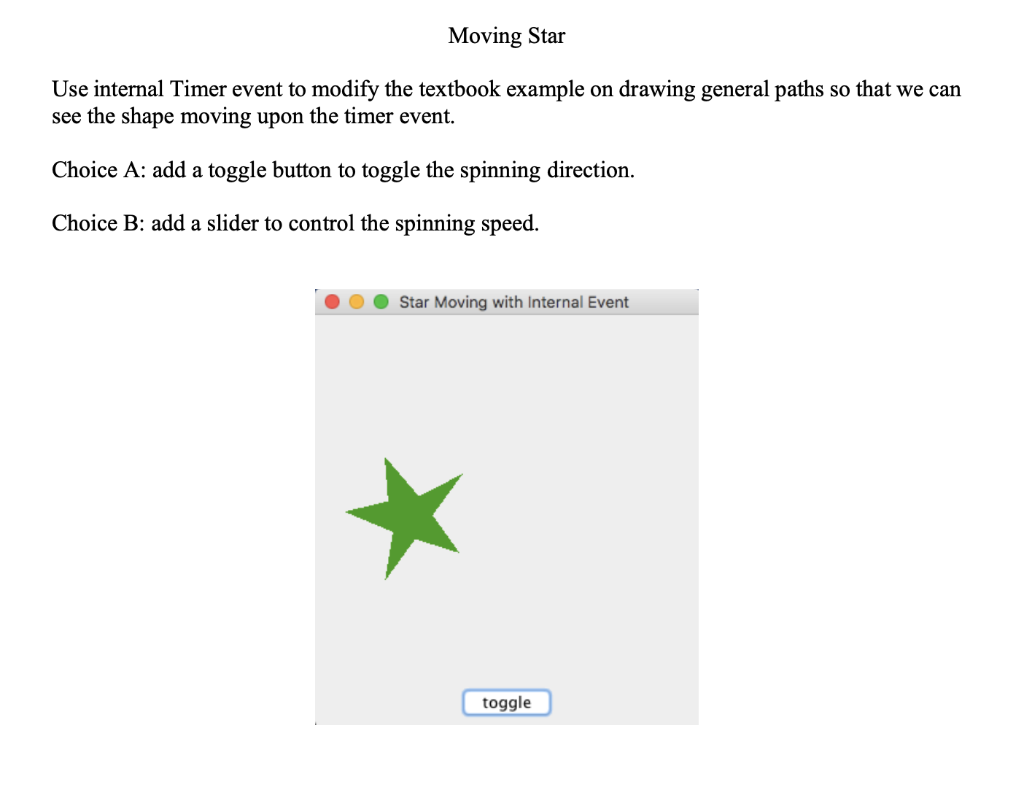 Moving Star

Use internal Timer event to modify the textbook example on drawing general paths so that we can see the shape moving upon the timer event.

Choice A: add a toggle button to toggle the spinning direction.

Choice B: add a slider to control the spinning speed.

Star Moving with Internal Event

toggle